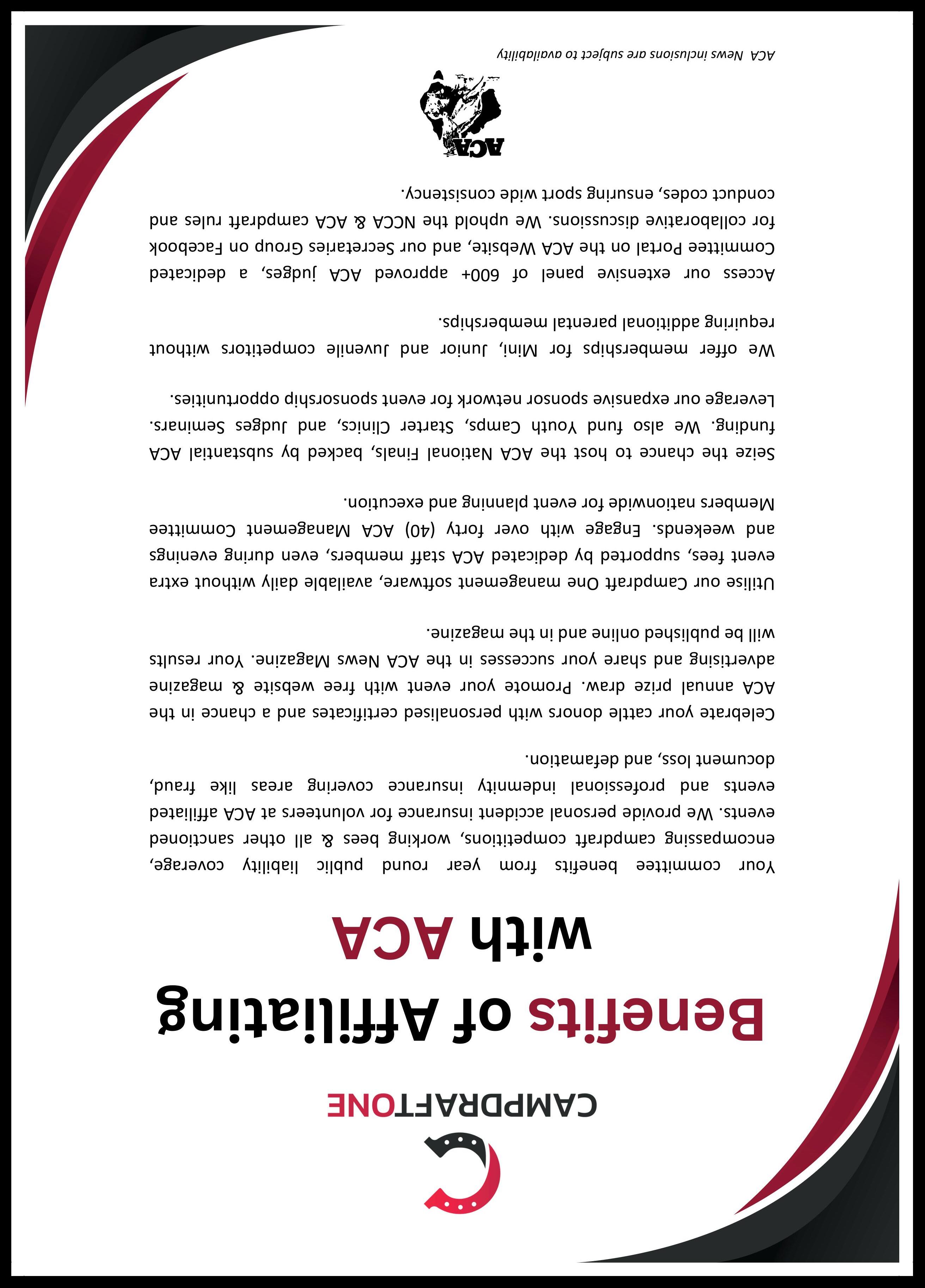 CAMPDRAFTONE

Benefits of Affiliating with ACA

Your committee benefits from year round public liability coverage, encompassing campdraft competitions, working bees & all other sanctioned events. We provide personal accident insurance for volunteers at ACA affiliated events and professional indemnity insurance covering areas like fraud, document loss, and defamation.

Celebrate your cattle donors with personalised certificates and a chance in the ACA annual prize draw. Promote your event with free website & magazine advertising and share your successes in the ACA News Magazine. Your results will be published online and in the magazine.

Utilise our Campdraft One management software, available daily without extra event fees, supported by dedicated ACA staff members, even during evenings and weekends. Engage with over forty (40) ACA Management Committee Members nationwide for event planning and execution.

Seize the chance to host the ACA National Finals, backed by substantial ACA funding. We also fund Youth Camps, Starter Clinics, and Judges Seminars. Leverage our expansive sponsor network for event sponsorship opportunities.

We offer memberships for Mini, Junior and Juvenile competitors without requiring additional parental memberships.

Access our extensive panel of 600+ approved ACA judges, a dedicated Committee Portal on the ACA Website, and our Secretaries Group on Facebook for collaborative discussions. We uphold the NCCA & ACA campdraft rules and conduct codes, ensuring sport wide consistency.

ACA

ACA News inclusions are subject to availability